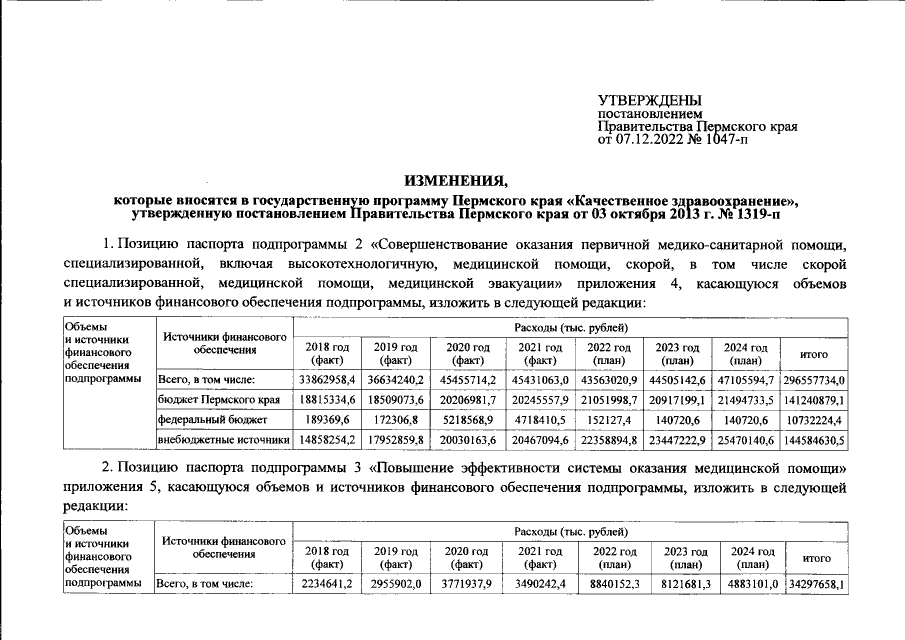 УТВЕРЖДЕНЫ
постановлением
Правительства Пермского края
от 07.12.2022 № 1047-п

ИЗМЕНЕНИЯ,
которые вносятся в государственную программу Пермского края «Качественное здравоохранение», утвержденную постановлением Правительства Пермского края от 03 октября 2013 г. № 1319-п

1. Позицию паспорта подпрограммы 2 «Совершенствование оказания первичной медико-санитарной помощи, специализированной, включая высокотехнологичную, медицинской помощи, скорой, в том числе скорой специализированной, медицинской помощи, медицинской эвакуации» приложения 4, касающуюся объемов и источников финансового обеспечения подпрограммы, изложить в следующей редакции:

| Объемы и источники финансового обеспечения подпрограммы | Источники финансового обеспечения | Расходы (тыс. рублей) | | | | | | | |
|---|---|---|---|---|---|---|---|---|---|
| | | 2018 год (факт) | 2019 год (факт) | 2020 год (факт) | 2021 год (факт) | 2022 год (план) | 2023 год (план) | 2024 год (план) | итого |
| | Всего, в том числе: | 33862958,4 | 36634240,2 | 45455714,2 | 45431063,0 | 43563020,9 | 44505142,6 | 47105594,7 | 296557734,0 |
| | бюджет Пермского края | 18815334,6 | 18509073,6 | 20206981,7 | 20245557,9 | 21051998,7 | 20917199,1 | 21494733,5 | 141240879,1 |
| | федеральный бюджет | 189369,6 | 172306,8 | 5218568,9 | 4718410,5 | 152127,4 | 140720,6 | 140720,6 | 10732224,4 |
| | внебюджетные источники | 14858254,2 | 17952859,8 | 20030163,6 | 20467094,6 | 22358894,8 | 23447222,9 | 25470140,6 | 144584630,5 |

2. Позицию паспорта подпрограммы 3 «Повышение эффективности системы оказания медицинской помощи» приложения 5, касающуюся объемов и источников финансового обеспечения подпрограммы, изложить в следующей редакции:

| Объемы и источники финансового обеспечения подпрограммы | Источники финансового обеспечения | Расходы (тыс. рублей) | | | | | | | |
|---|---|---|---|---|---|---|---|---|---|
| | | 2018 год (факт) | 2019 год (факт) | 2020 год (факт) | 2021 год (факт) | 2022 год (план) | 2023 год (план) | 2024 год (план) | итого |
| | Всего, в том числе: | 2234641,2 | 2955902,0 | 3771937,9 | 3490242,4 | 8840152,3 | 8121681,3 | 4883101,0 | 34297658,1 |